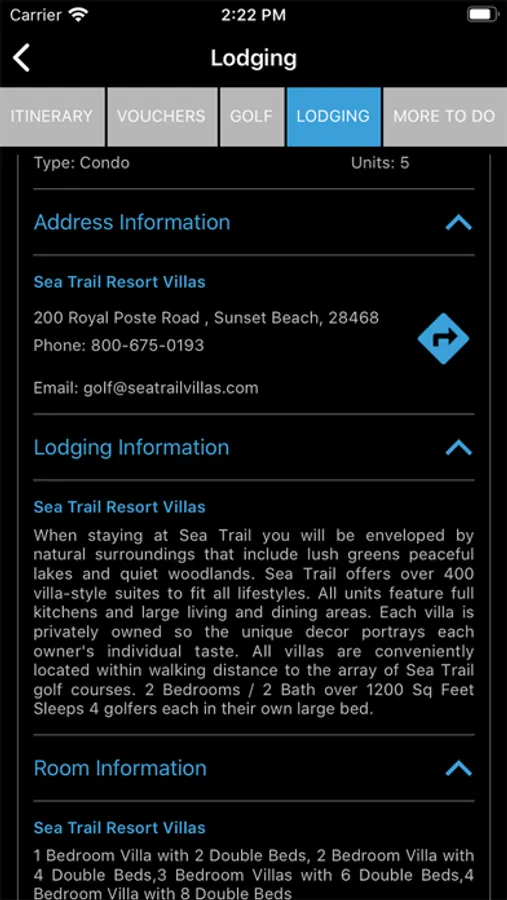 Carrier 2:22 PM

Lodging

ITINERARY VOUCHERS GOLF LODGING MORE TO DO

Type: Condo Units: 5

Address Information

Sea Trail Resort Villas

200 Royal Poste Road , Sunset Beach, 28468
Phone: 800-675-0193

Email: golf@seatrailvillas.com

Lodging Information

Sea Trail Resort Villas

When staying at Sea Trail you will be enveloped by natural surroundings that include lush greens peaceful lakes and quiet woodlands. Sea Trail offers over 400 villa-style suites to fit all lifestyles. All units feature full kitchens and large living and dining areas. Each villa is privately owned so the unique decor portrays each owner's individual taste. All villas are conveniently located within walking distance to the array of Sea Trail golf courses. 2 Bedrooms / 2 Bath over 1200 Sq Feet Sleeps 4 golfers each in their own large bed.

Room Information

Sea Trail Resort Villas

1 Bedroom Villa with 2 Double Beds, 2 Bedroom Villa with 4 Double Beds,3 Bedroom Villas with 6 Double Beds,4 Bedroom Villa with 8 Double Beds